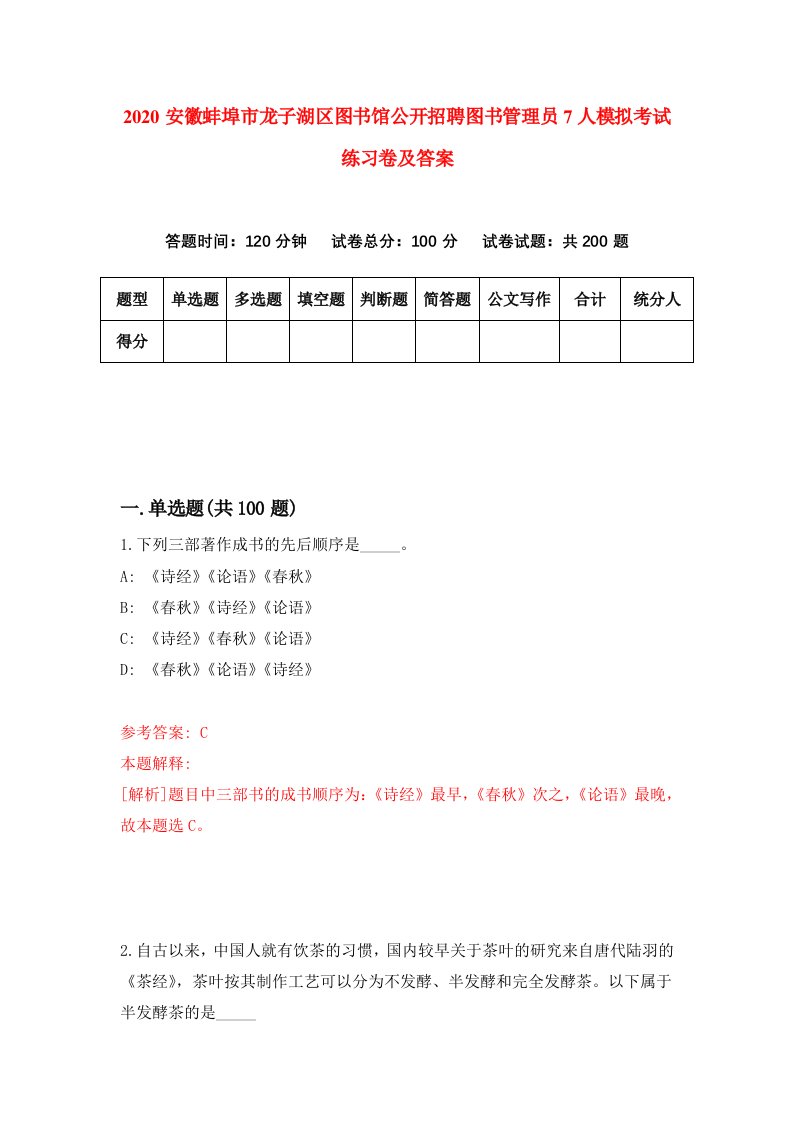 2020 安徽蚌埠市龙子湖区图书馆公开招聘图书管理员 7 人模拟考试练习卷及答案

答题时间：120 分钟　试卷总分：100 分　试卷试题：共 200 题

| 题型 | 单选题 | 多选题 | 填空题 | 判断题 | 简答题 | 公文写作 | 合计 | 统分人 |
|---|---|---|---|---|---|---|---|---|
| 得分 | | | | | | | | |

一.单选题(共 100 题)

1.下列三部著作成书的先后顺序是_____。

A: 《诗经》《论语》《春秋》

B: 《春秋》《诗经》《论语》

C: 《诗经》《春秋》《论语》

D: 《春秋》《论语》《诗经》

参考答案: C

本题解释:

[解析]题目中三部书的成书顺序为:《诗经》最早,《春秋》次之,《论语》最晚,故本题选 C。

2.自古以来，中国人就有饮茶的习惯，国内较早关于茶叶的研究来自唐代陆羽的《茶经》，茶叶按其制作工艺可以分为不发酵、半发酵和完全发酵茶。以下属于半发酵茶的是_____